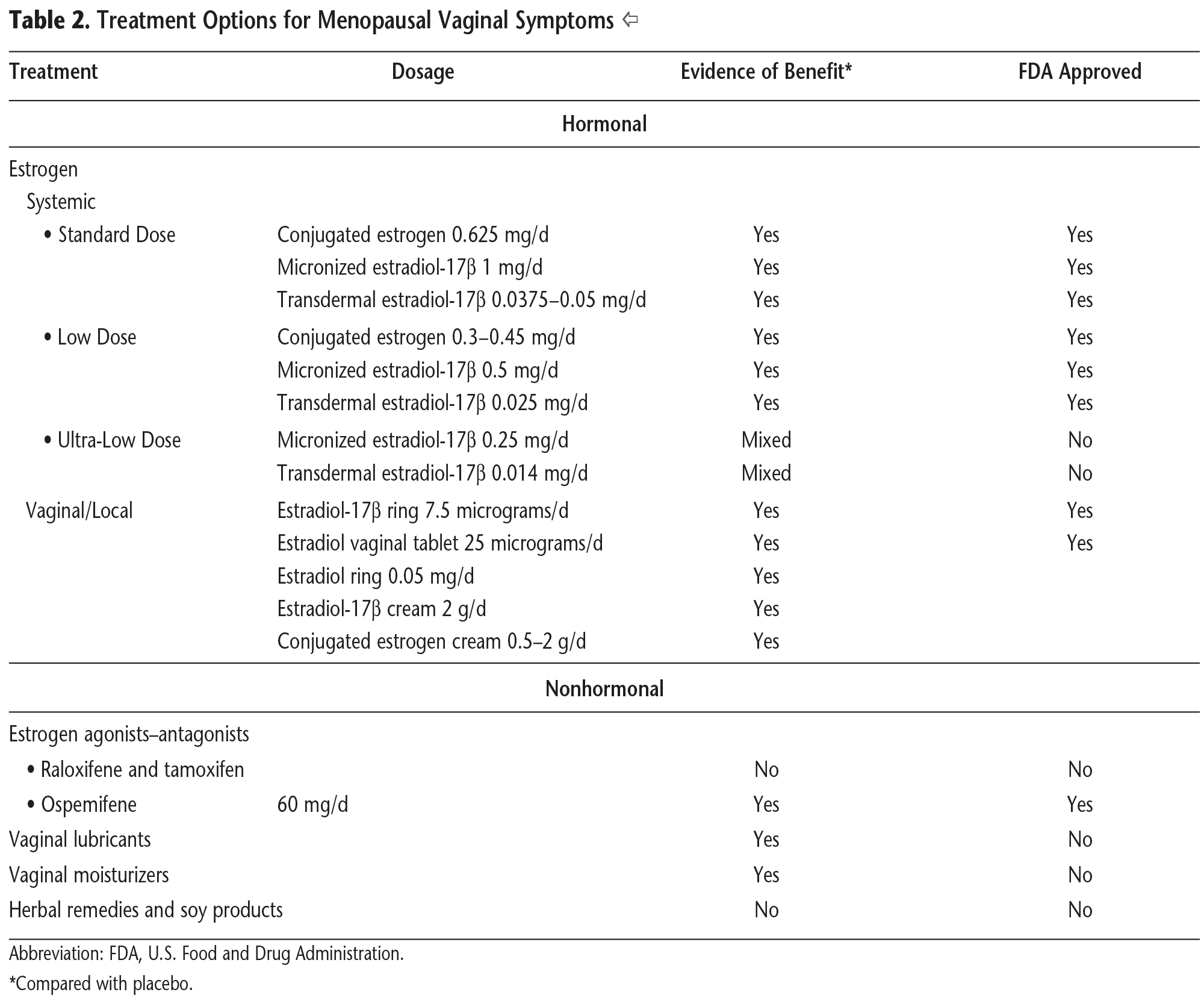 **Table 2.** Treatment Options for Menopausal Vaginal Symptoms ⇦

| Treatment | Dosage | Evidence of Benefit* | FDA Approved |
|---|---|---|---|
| **Hormonal** | | | |
| Estrogen | | | |
| Systemic | | | |
| • Standard Dose | Conjugated estrogen 0.625 mg/d | Yes | Yes |
| | Micronized estradiol-17β 1 mg/d | Yes | Yes |
| | Transdermal estradiol-17β 0.0375–0.05 mg/d | Yes | Yes |
| • Low Dose | Conjugated estrogen 0.3–0.45 mg/d | Yes | Yes |
| | Micronized estradiol-17β 0.5 mg/d | Yes | Yes |
| | Transdermal estradiol-17β 0.025 mg/d | Yes | Yes |
| • Ultra-Low Dose | Micronized estradiol-17β 0.25 mg/d | Mixed | No |
| | Transdermal estradiol-17β 0.014 mg/d | Mixed | No |
| Vaginal/Local | Estradiol-17β ring 7.5 micrograms/d | Yes | Yes |
| | Estradiol vaginal tablet 25 micrograms/d | Yes | Yes |
| | Estradiol ring 0.05 mg/d | Yes | |
| | Estradiol-17β cream 2 g/d | Yes | |
| | Conjugated estrogen cream 0.5–2 g/d | Yes | |
| **Nonhormonal** | | | |
| Estrogen agonists–antagonists | | | |
| • Raloxifene and tamoxifen | | No | No |
| • Ospemifene | 60 mg/d | Yes | Yes |
| Vaginal lubricants | | Yes | No |
| Vaginal moisturizers | | Yes | No |
| Herbal remedies and soy products | | No | No |

Abbreviation: FDA, U.S. Food and Drug Administration.

*Compared with placebo.